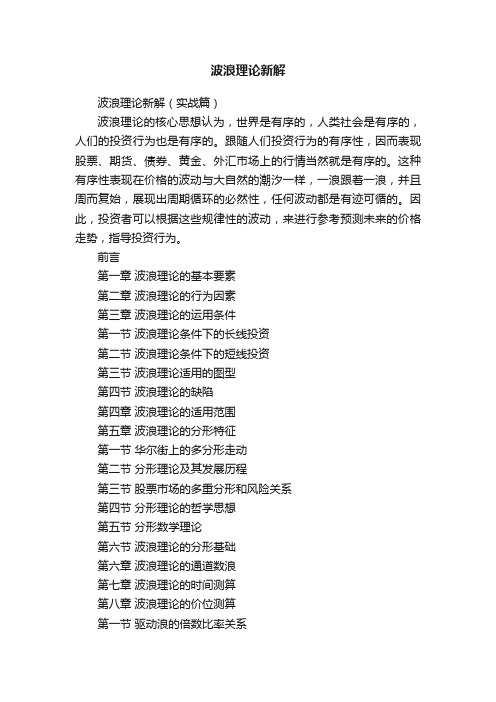 波浪理论新解

波浪理论新解（实战篇）

波浪理论的核心思想认为，世界是有序的，人类社会是有序的，人们的投资行为也是有序的。跟随人们投资行为的有序性，因而表现股票、期货、债券、黄金、外汇市场上的行情当然就是有序的。这种有序性表现在价格的波动与大自然的潮汐一样，一浪跟着一浪，并且周而复始，展现出周期循环的必然性，任何波动都是有迹可循的。因此，投资者可以根据这些规律性的波动，来进行参考预测未来的价格走势，指导投资行为。

前言

第一章 波浪理论的基本要素

第二章 波浪理论的行为因素

第三章 波浪理论的运用条件

第一节 波浪理论条件下的长线投资

第二节 波浪理论条件下的短线投资

第三节 波浪理论适用的图型

第四节 波浪理论的缺陷

第四章 波浪理论的适用范围

第五章 波浪理论的分形特征

第一节 华尔街上的多分形走动

第二节 分形理论及其发展历程

第三节 股票市场的多重分形和风险关系

第四节 分形理论的哲学思想

第五节 分形数学理论

第六节 波浪理论的分形基础

第六章 波浪理论的通道数浪

第七章 波浪理论的时间测算

第八章 波浪理论的价位测算

第一节 驱动浪的倍数比率关系